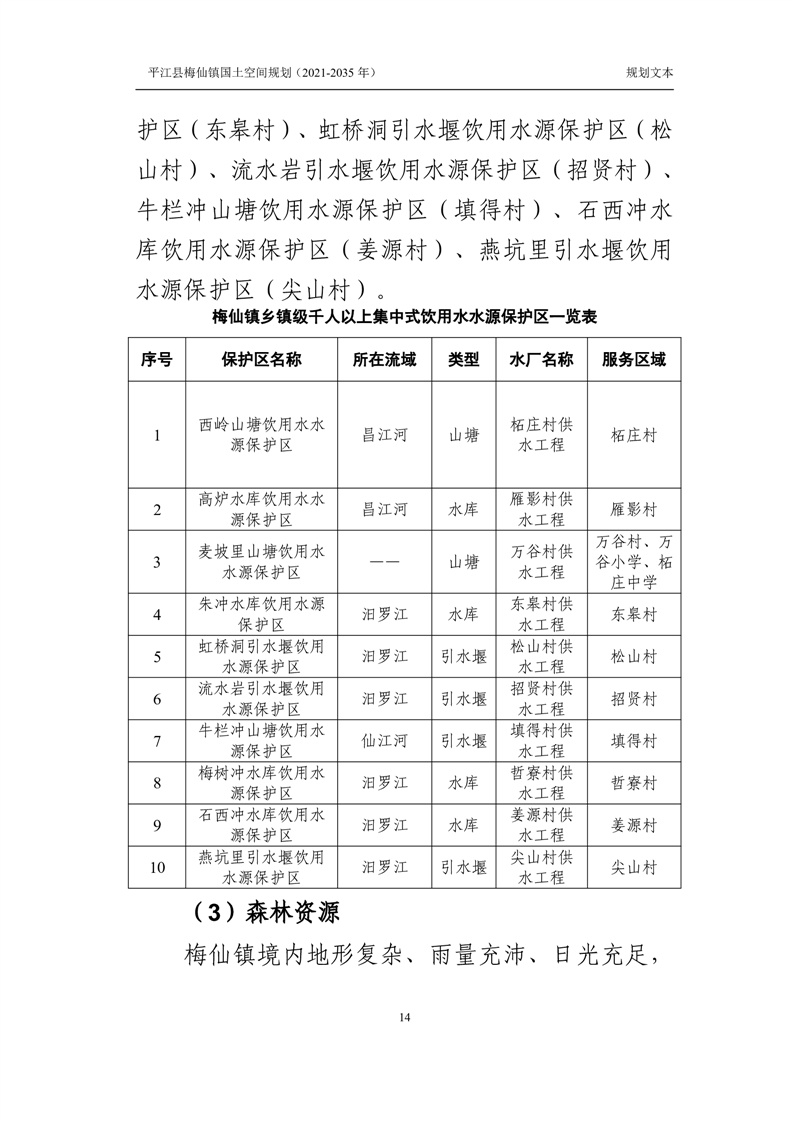 平江县梅仙镇国土空间规划（2021-2035 年）

规划文本

护区（东皋村）、虹桥洞引水堰饮用水源保护区（松山村）、流水岩引水堰饮用水源保护区（招贤村）、牛栏冲山塘饮用水源保护区（填得村）、石西冲水库饮用水源保护区（姜源村）、燕坑里引水堰饮用水源保护区（尖山村）。

梅仙镇乡镇级千人以上集中式饮用水水源保护区一览表

| 序号 | 保护区名称 | 所在流域 | 类型 | 水厂名称 | 服务区域 |
|---|---|---|---|---|---|
| 1 | 西岭山塘饮用水水源保护区 | 昌江河 | 山塘 | 柘庄村供水工程 | 柘庄村 |
| 2 | 高炉水库饮用水水源保护区 | 昌江河 | 水库 | 雁影村供水工程 | 雁影村 |
| 3 | 麦坡里山塘饮用水水源保护区 | —— | 山塘 | 万谷村供水工程 | 万谷村、万谷小学、柘庄中学 |
| 4 | 朱冲水库饮用水源保护区 | 汨罗江 | 水库 | 东皋村供水工程 | 东皋村 |
| 5 | 虹桥洞引水堰饮用水源保护区 | 汨罗江 | 引水堰 | 松山村供水工程 | 松山村 |
| 6 | 流水岩引水堰饮用水源保护区 | 汨罗江 | 引水堰 | 招贤村供水工程 | 招贤村 |
| 7 | 牛栏冲山塘饮用水源保护区 | 仙江河 | 引水堰 | 填得村供水工程 | 填得村 |
| 8 | 梅树冲水库饮用水源保护区 | 汨罗江 | 水库 | 哲寮村供水工程 | 哲寮村 |
| 9 | 石西冲水库饮用水源保护区 | 汨罗江 | 水库 | 姜源村供水工程 | 姜源村 |
| 10 | 燕坑里引水堰饮用水源保护区 | 汨罗江 | 引水堰 | 尖山村供水工程 | 尖山村 |

（3）森林资源

梅仙镇境内地形复杂、雨量充沛、日光充足，

14